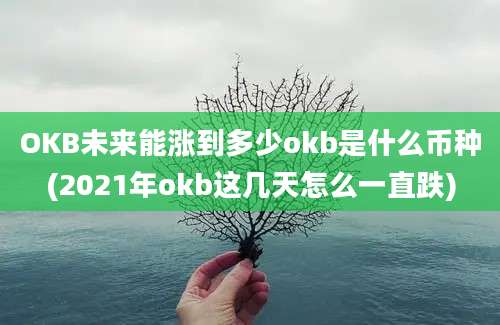 OKB未来能涨到多少okb是什么币种(2021年okb这几天怎么一直跌)